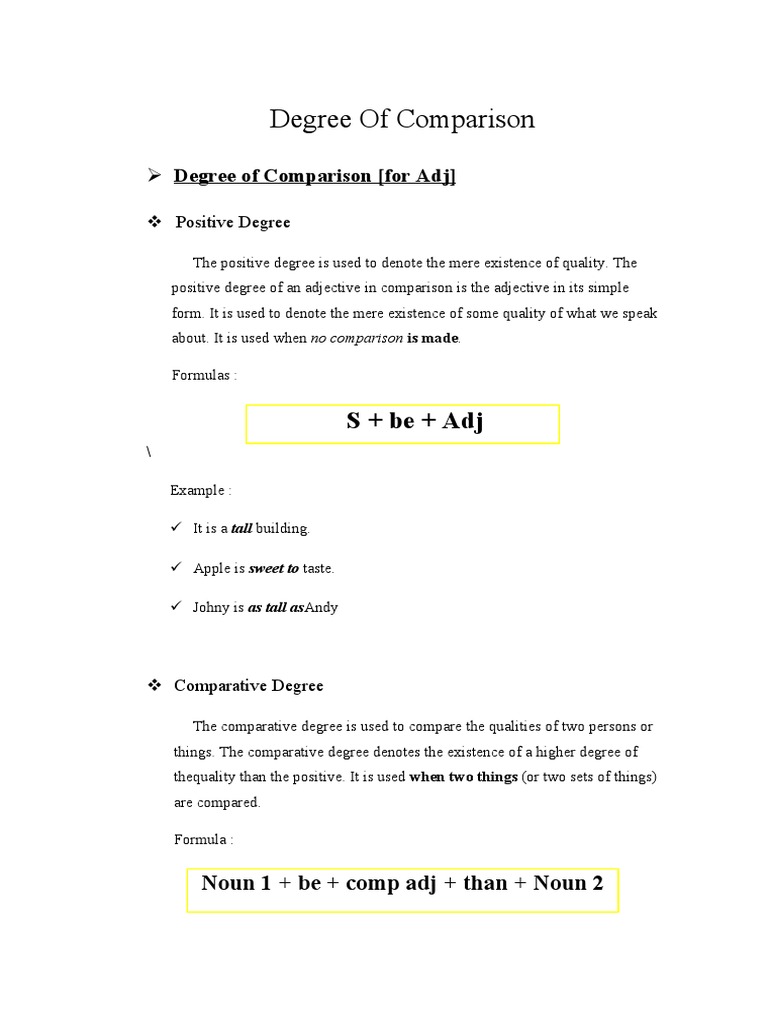 Degree Of Comparison

➢ Degree of Comparison [for Adj]

❖ Positive Degree

The positive degree is used to denote the mere existence of quality. The positive degree of an adjective in comparison is the adjective in its simple form. It is used to denote the mere existence of some quality of what we speak about. It is used when no comparison is made.

Formulas :

S + be + Adj

\

Example :

✓ It is a tall building.

✓ Apple is sweet to taste.

✓ Johny is as tall asAndy

❖ Comparative Degree

The comparative degree is used to compare the qualities of two persons or things. The comparative degree denotes the existence of a higher degree of thequality than the positive. It is used when two things (or two sets of things) are compared.

Formula :

Noun 1 + be + comp adj + than + Noun 2